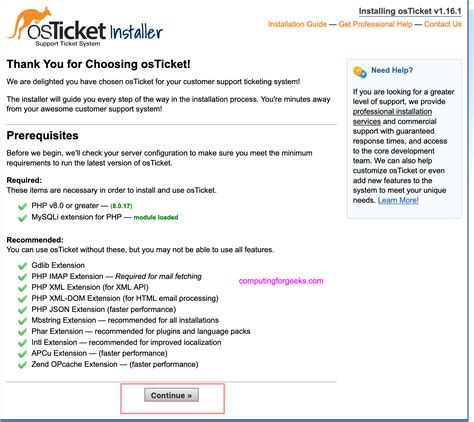 osTicket Installer
Support Ticket System

Installing osTicket v1.16.1

Installation Guide — Get Professional Help — Contact Us

Thank You for Choosing osTicket!

We are delighted you have chosen osTicket for your customer support ticketing system!

The installer will guide you every step of the way in the installation process. You're minutes away from your awesome customer support system!

Prerequisites

Before we begin, we'll check your server configuration to make sure you meet the minimum requirements to run the latest version of osTicket.

Required:
These items are necessary in order to install and use osTicket.

PHP v8.0 or greater — (8.0.17)
MySQLi extension for PHP — module loaded

Recommended:
You can use osTicket without these, but you may not be able to use all features.

Gdlib Extension
PHP IMAP Extension — Required for mail fetching
PHP XML Extension (for XML API)
PHP XML-DOM Extension (for HTML email processing)
PHP JSON Extension (faster performance)
Mbstring Extension — recommended for all installations
Phar Extension — recommended for plugins and language packs
Intl Extension — recommended for improved localization
APCu Extension — (faster performance)
Zend OPcache Extension — (faster performance)

computingforgeeks.com

Continue »

Need Help?

If you are looking for a greater level of support, we provide professional installation services and commercial support with guaranteed response times, and access to the core development team. We can also help customize osTicket or even add new features to the system to meet your unique needs. Learn More!